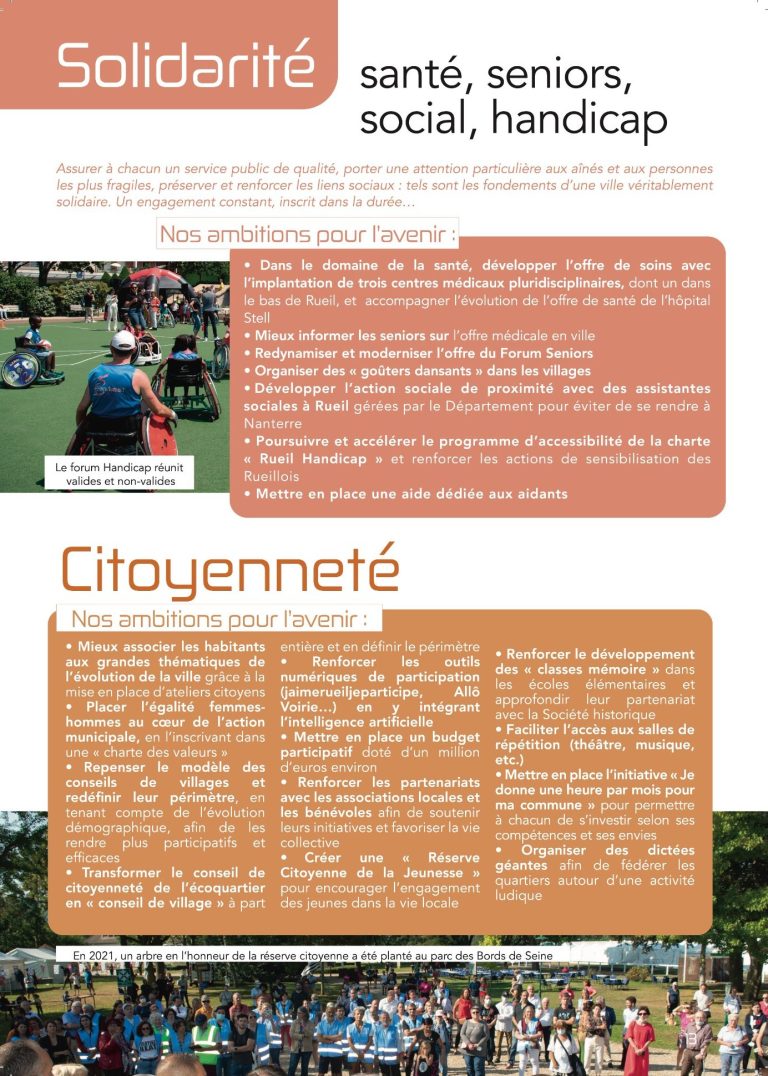 Solidarité

santé, seniors, social, handicap

Assurer à chacun un service public de qualité, porter une attention particulière aux aînés et aux personnes les plus fragiles, préserver et renforcer les liens sociaux : tels sont les fondements d'une ville véritablement solidaire. Un engagement constant, inscrit dans la durée…

Nos ambitions pour l'avenir :

• Dans le domaine de la santé, développer l'offre de soins avec l'implantation de trois centres médicaux pluridisciplinaires, dont un dans le bas de Rueil, et accompagner l'évolution de l'offre de santé de l'hôpital Stell
• Mieux informer les seniors sur l'offre médicale en ville
• Redynamiser et moderniser l'offre du Forum Seniors
• Organiser des « goûters dansants » dans les villages
• Développer l'action sociale de proximité avec des assistantes sociales à Rueil gérées par le Département pour éviter de se rendre à Nanterre
• Poursuivre et accélérer le programme d'accessibilité de la charte « Rueil Handicap » et renforcer les actions de sensibilisation des Rueillois
• Mettre en place une aide dédiée aux aidants

Le forum Handicap réunit valides et non-valides

Citoyenneté

Nos ambitions pour l'avenir :

• Mieux associer les habitants aux grandes thématiques de l'évolution de la ville grâce à la mise en place d'ateliers citoyens
• Placer l'égalité femmes-hommes au cœur de l'action municipale, en l'inscrivant dans une « charte des valeurs »
• Repenser le modèle des conseils de villages et redéfinir leur périmètre, en tenant compte de l'évolution démographique, afin de les rendre plus participatifs et efficaces
• Transformer le conseil de citoyenneté de l'écoquartier en « conseil de village » à part entière et en définir le périmètre
• Renforcer les outils numériques de participation (jaimerueiljeparticipe, Allô Voirie…) en y intégrant l'intelligence artificielle
• Mettre en place un budget participatif doté d'un million d'euros environ
• Renforcer les partenariats avec les associations locales et les bénévoles afin de soutenir leurs initiatives et favoriser la vie collective
• Créer une « Réserve Citoyenne de la Jeunesse » pour encourager l'engagement des jeunes dans la vie locale
• Renforcer le développement des « classes mémoire » dans les écoles élémentaires et approfondir leur partenariat avec la Société historique
• Faciliter l'accès aux salles de répétition (théâtre, musique, etc.)
• Mettre en place l'initiative « Je donne une heure par mois pour ma commune » pour permettre à chacun de s'investir selon ses compétences et ses envies
• Organiser des dictées géantes afin de fédérer les quartiers autour d'une activité ludique

En 2021, un arbre en l'honneur de la réserve citoyenne a été planté au parc des Bords de Seine